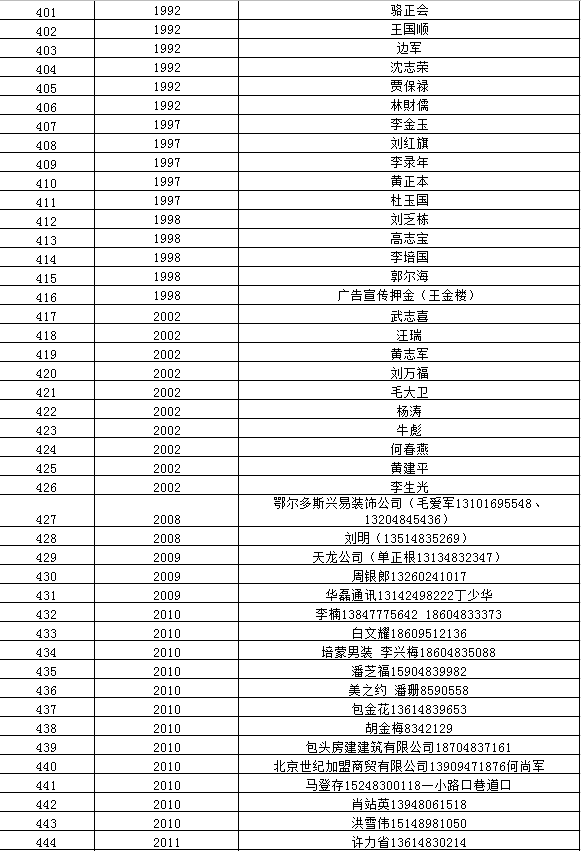 | 401 | 1992 | 骆正会 |
|---|---|---|
| 402 | 1992 | 王国顺 |
| 403 | 1992 | 边军 |
| 404 | 1992 | 沈志荣 |
| 405 | 1992 | 贾保禄 |
| 406 | 1992 | 林财儒 |
| 407 | 1997 | 李金玉 |
| 408 | 1997 | 刘红旗 |
| 409 | 1997 | 李录年 |
| 410 | 1997 | 黄正本 |
| 411 | 1997 | 杜玉国 |
| 412 | 1998 | 刘乏栋 |
| 413 | 1998 | 高志宝 |
| 414 | 1998 | 李培国 |
| 415 | 1998 | 郭尔海 |
| 416 | 1998 | 广告宣传押金（王金楼） |
| 417 | 2002 | 武志喜 |
| 418 | 2002 | 汪瑞 |
| 419 | 2002 | 黄志军 |
| 420 | 2002 | 刘万福 |
| 421 | 2002 | 毛大卫 |
| 422 | 2002 | 杨涛 |
| 423 | 2002 | 牛彪 |
| 424 | 2002 | 何春燕 |
| 425 | 2002 | 黄建平 |
| 426 | 2002 | 李生光 |
| 427 | 2008 | 鄂尔多斯兴易装饰公司（毛爱军13101695548、13204845436） |
| 428 | 2008 | 刘明（13514835269） |
| 429 | 2009 | 天龙公司（单正根13134832347） |
| 430 | 2009 | 周银郎13260241017 |
| 431 | 2009 | 华磊通讯13142498222丁少华 |
| 432 | 2010 | 李楠13847775642 18604833373 |
| 433 | 2010 | 白文耀18609512136 |
| 434 | 2010 | 培蒙男装 李兴梅18604835088 |
| 435 | 2010 | 潘芝福15904839982 |
| 436 | 2010 | 美之约 潘珊8590558 |
| 437 | 2010 | 包金花13614839653 |
| 438 | 2010 | 胡金梅8342129 |
| 439 | 2010 | 包头房建建筑有限公司18704837161 |
| 440 | 2010 | 北京世纪加盟商贸有限公司13909471876何尚军 |
| 441 | 2010 | 马登存15248300118一小路口巷道口 |
| 442 | 2010 | 肖站英13948061518 |
| 443 | 2010 | 洪雪伟15148981050 |
| 444 | 2011 | 许力省13614830214 |